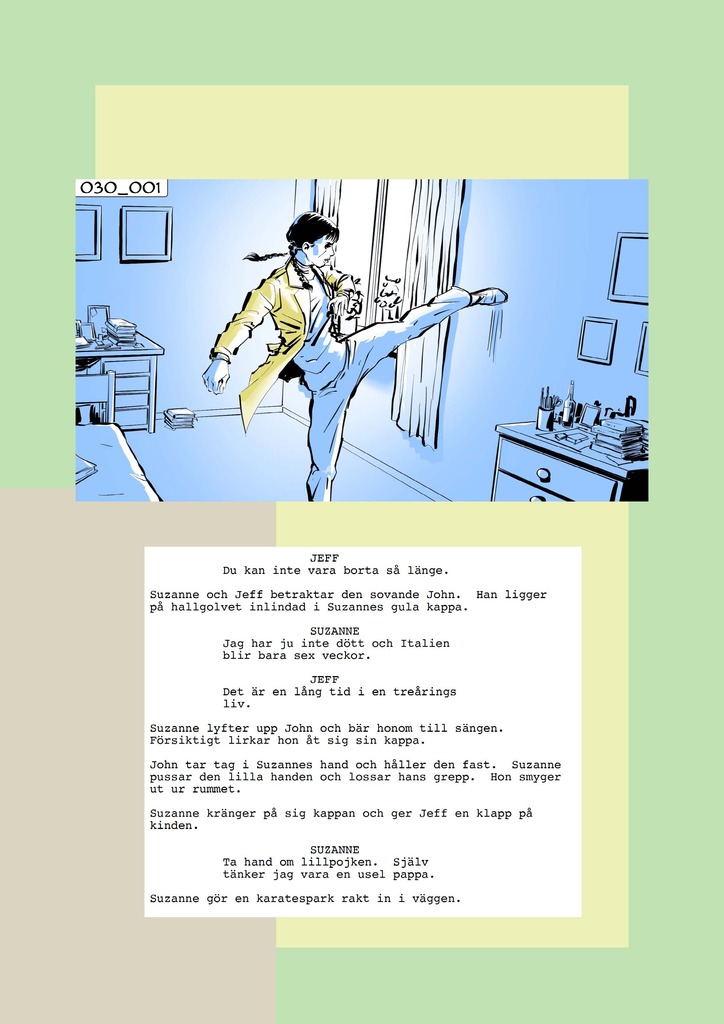 030_001

JEFF
Du kan inte vara borta så länge.

Suzanne och Jeff betraktar den sovande John. Han ligger på hallgolvet inlindad i Suzannes gula kappa.

SUZANNE
Jag har ju inte dött och Italien blir bara sex veckor.

JEFF
Det är en lång tid i en treårings liv.

Suzanne lyfter upp John och bär honom till sängen. Försiktigt lirkar hon åt sig sin kappa.

John tar tag i Suzannes hand och håller den fast. Suzanne pussar den lilla handen och lossar hans grepp. Hon smyger ut ur rummet.

Suzanne kränger på sig kappan och ger Jeff en klapp på kinden.

SUZANNE
Ta hand om lillpojken. Själv tänker jag vara en usel pappa.

Suzanne gör en karatespark rakt in i väggen.